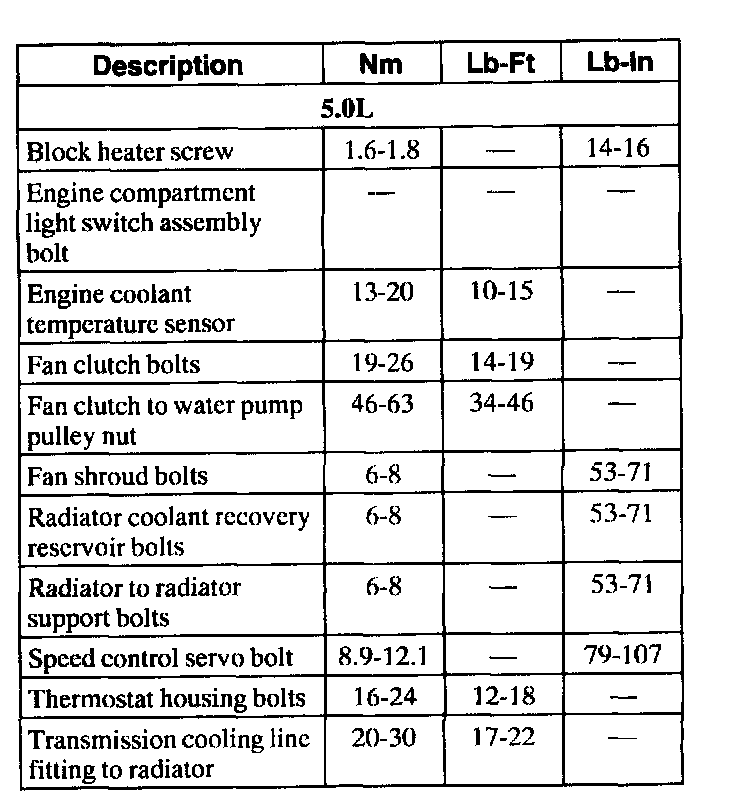 | Description | Nm | Lb-Ft | Lb-In |
|---|---|---|---|
| 5.0L | | | |
| Block heater screw | 1.6-1.8 | — | 14-16 |
| Engine compartment light switch assembly bolt | — | — | — |
| Engine coolant temperature sensor | 13-20 | 10-15 | — |
| Fan clutch bolts | 19-26 | 14-19 | — |
| Fan clutch to water pump pulley nut | 46-63 | 34-46 | — |
| Fan shroud bolts | 6-8 | — | 53-71 |
| Radiator coolant recovery reservoir bolts | 6-8 | — | 53-71 |
| Radiator to radiator support bolts | 6-8 | — | 53-71 |
| Speed control servo bolt | 8.9-12.1 | — | 79-107 |
| Thermostat housing bolts | 16-24 | 12-18 | — |
| Transmission cooling line fitting to radiator | 20-30 | 17-22 | — |